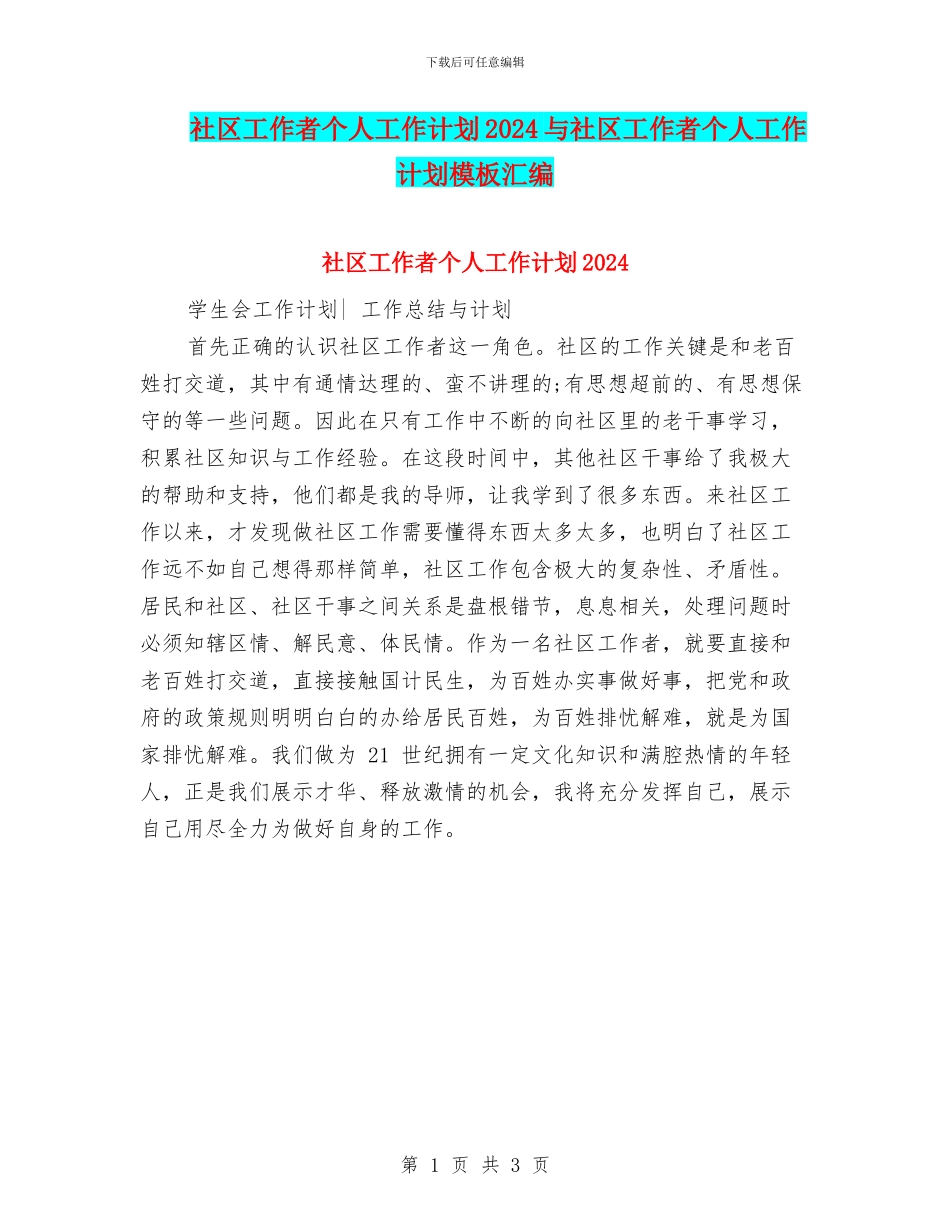 下载后可任意编辑

社区工作者个人工作计划2024与社区工作者个人工作计划模板汇编

社区工作者个人工作计划2024

学生会工作计划| 工作总结与计划

首先正确的认识社区工作者这一角色。社区的工作关键是和老百姓打交道，其中有通情达理的、蛮不讲理的;有思想超前的、有思想保守的等一些问题。因此在只有工作中不断的向社区里的老干事学习，积累社区知识与工作经验。在这段时间中，其他社区干事给了我极大的帮助和支持，他们都是我的导师，让我学到了很多东西。来社区工作以来，才发现做社区工作需要懂得东西太多太多，也明白了社区工作远不如自己想得那样简单，社区工作包含极大的复杂性、矛盾性。居民和社区、社区干事之间关系是盘根错节，息息相关，处理问题时必须知辖区情、解民意、体民情。作为一名社区工作者，就要直接和老百姓打交道，直接接触国计民生，为百姓办实事做好事，把党和政府的政策规则明明白白的办给居民百姓，为百姓排忧解难，就是为国家排忧解难。我们做为 21 世纪拥有一定文化知识和满腔热情的年轻人，正是我们展示才华、释放激情的机会，我将充分发挥自己，展示自己用尽全力为做好自身的工作。

第 1 页 共 3 页